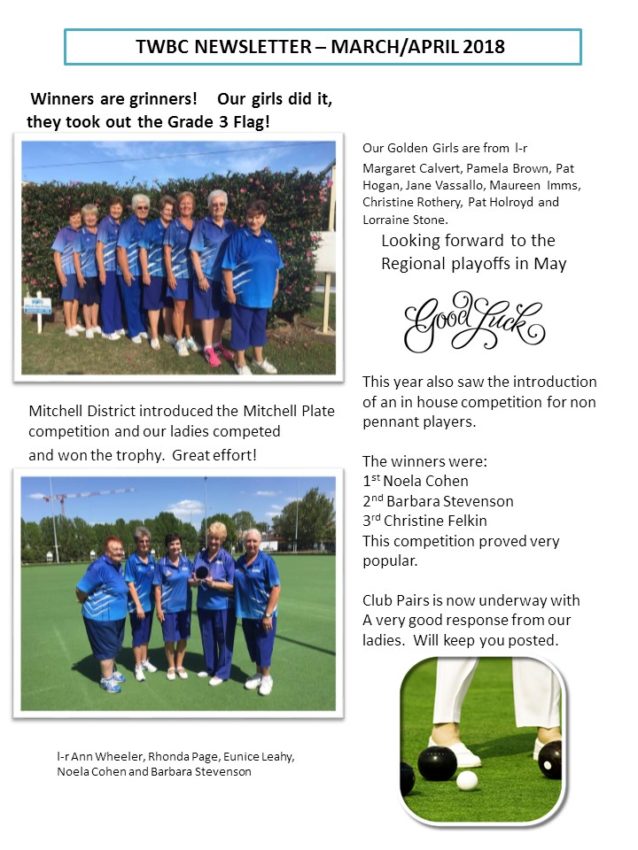 TWBC NEWSLETTER – MARCH/APRIL 2018

Winners are grinners! Our girls did it, they took out the Grade 3 Flag!

Mitchell District introduced the Mitchell Plate competition and our ladies competed and won the trophy. Great effort!

l-r Ann Wheeler, Rhonda Page, Eunice Leahy, Noela Cohen and Barbara Stevenson

Our Golden Girls are from l-r Margaret Calvert, Pamela Brown, Pat Hogan, Jane Vassallo, Maureen Imms, Christine Rothery, Pat Holroyd and Lorraine Stone.

Looking forward to the Regional playoffs in May

Good Luck

This year also saw the introduction of an in house competition for non pennant players.

The winners were:
1$^{st}$ Noela Cohen
2$^{nd}$ Barbara Stevenson
3$^{rd}$ Christine Felkin
This competition proved very popular.

Club Pairs is now underway with A very good response from our ladies. Will keep you posted.